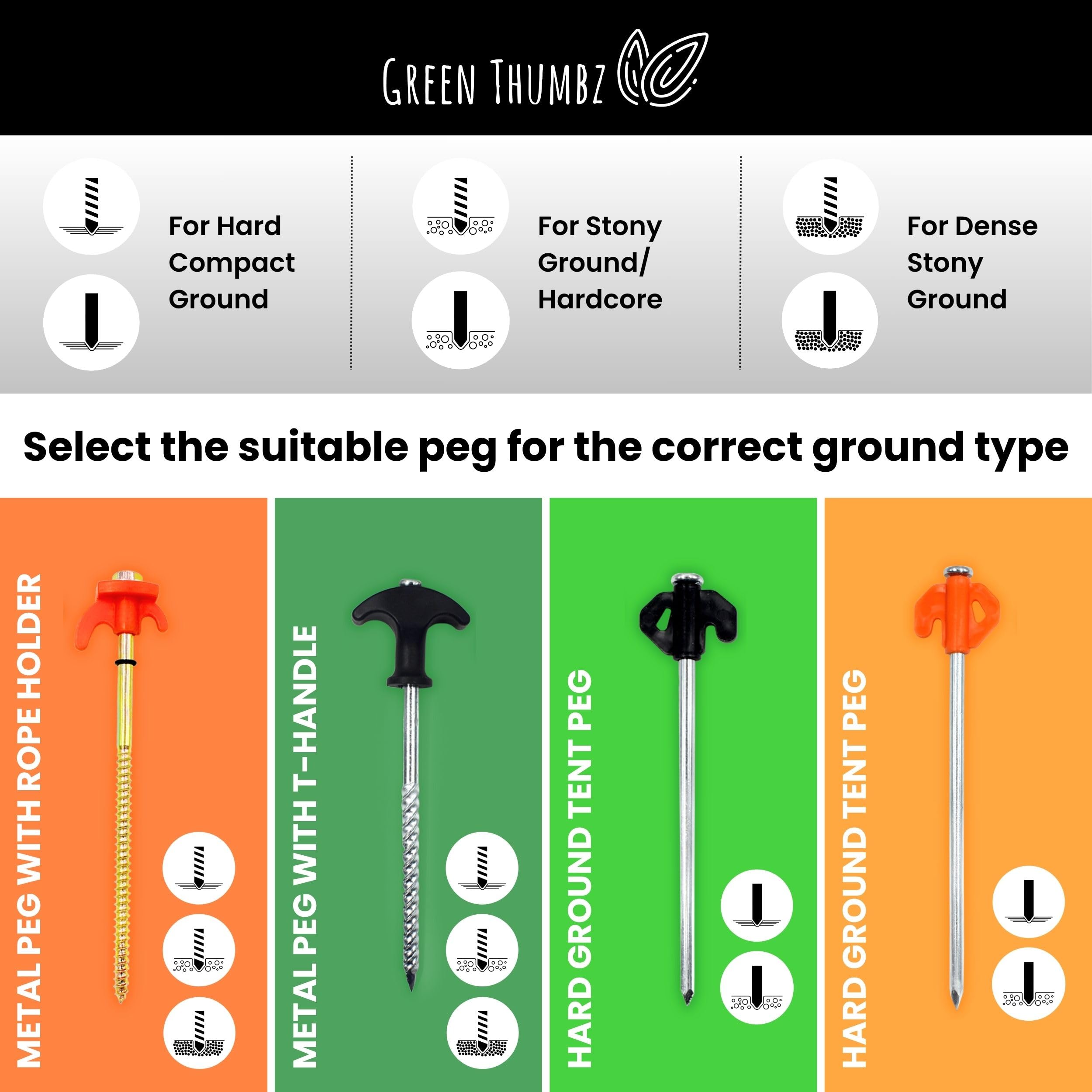 GREEN THUMBZ

For Hard Compact Ground

For Stony Ground/ Hardcore

For Dense Stony Ground

Select the suitable peg for the correct ground type

METAL PEG WITH ROPE HOLDER

METAL PEG WITH T-HANDLE

HARD GROUND TENT PEG

HARD GROUND TENT PEG